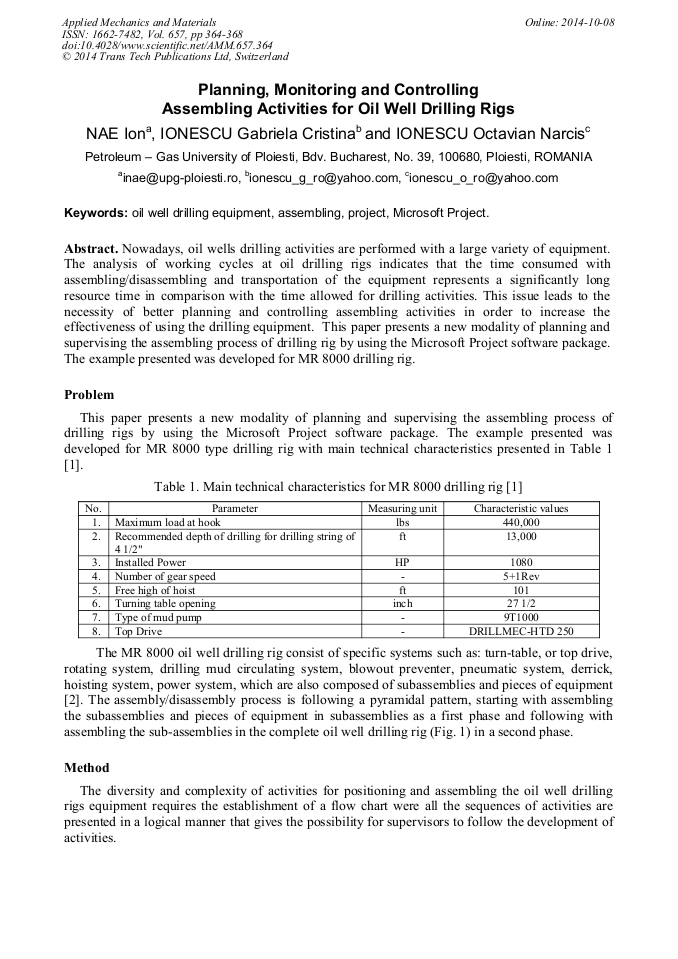 Applied Mechanics and Materials
ISSN: 1662-7482, Vol. 657, pp 364-368
doi:10.4028/www.scientific.net/AMM.657.364
© 2014 Trans Tech Publications Ltd, Switzerland

Online: 2014-10-08

Planning, Monitoring and Controlling Assembling Activities for Oil Well Drilling Rigs

NAE Ion$^a$, IONESCU Gabriela Cristina$^b$ and IONESCU Octavian Narcis$^c$

Petroleum – Gas University of Ploiesti, Bdv. Bucharest, No. 39, 100680, Ploiesti, ROMANIA

$^a$inae@upg-ploiesti.ro, $^b$ionescu_g_ro@yahoo.com, $^c$ionescu_o_ro@yahoo.com

Keywords: oil well drilling equipment, assembling, project, Microsoft Project.

Abstract. Nowadays, oil wells drilling activities are performed with a large variety of equipment. The analysis of working cycles at oil drilling rigs indicates that the time consumed with assembling/disassembling and transportation of the equipment represents a significantly long resource time in comparison with the time allowed for drilling activities. This issue leads to the necessity of better planning and controlling assembling activities in order to increase the effectiveness of using the drilling equipment. This paper presents a new modality of planning and supervising the assembling process of drilling rig by using the Microsoft Project software package. The example presented was developed for MR 8000 drilling rig.

Problem

This paper presents a new modality of planning and supervising the assembling process of drilling rigs by using the Microsoft Project software package. The example presented was developed for MR 8000 type drilling rig with main technical characteristics presented in Table 1 [1].

Table 1. Main technical characteristics for MR 8000 drilling rig [1]

| No. | Parameter | Measuring unit | Characteristic values |
|---|---|---|---|
| 1. | Maximum load at hook | lbs | 440,000 |
| 2. | Recommended depth of drilling for drilling string of 4 1/2" | ft | 13,000 |
| 3. | Installed Power | HP | 1080 |
| 4. | Number of gear speed | - | 5+1Rev |
| 5. | Free high of hoist | ft | 101 |
| 6. | Turning table opening | inch | 27 1/2 |
| 7. | Type of mud pump | - | 9T1000 |
| 8. | Top Drive | - | DRILLMEC-HTD 250 |

The MR 8000 oil well drilling rig consist of specific systems such as: turn-table, or top drive, rotating system, drilling mud circulating system, blowout preventer, pneumatic system, derrick, hoisting system, power system, which are also composed of subassemblies and pieces of equipment [2]. The assembly/disassembly process is following a pyramidal pattern, starting with assembling the subassemblies and pieces of equipment in subassemblies as a first phase and following with assembling the sub-assemblies in the complete oil well drilling rig (Fig. 1) in a second phase.

Method

The diversity and complexity of activities for positioning and assembling the oil well drilling rigs equipment requires the establishment of a flow chart were all the sequences of activities are presented in a logical manner that gives the possibility for supervisors to follow the development of activities.